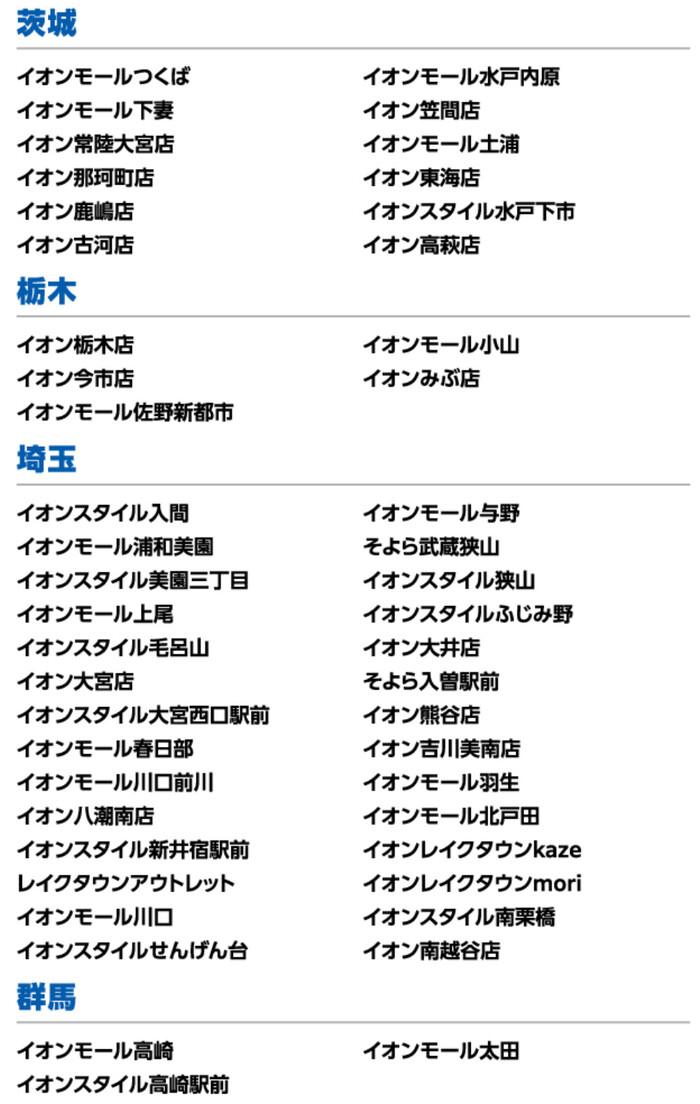 茨城

イオンモールつくば
イオンモール下妻
イオン常陸大宮店
イオン那珂町店
イオン鹿嶋店
イオン古河店

イオンモール水戸内原
イオン笠間店
イオンモール土浦
イオン東海店
イオンスタイル水戸下市
イオン高萩店

栃木

イオン栃木店
イオン今市店
イオンモール佐野新都市

イオンモール小山
イオンみぶ店

埼玉

イオンスタイル入間
イオンモール浦和美園
イオンスタイル美園三丁目
イオンモール上尾
イオンスタイル毛呂山
イオン大宮店
イオンスタイル大宮西口駅前
イオンモール春日部
イオンモール川口前川
イオン八潮南店
イオンスタイル新井宿駅前
レイクタウンアウトレット
イオンモール川口
イオンスタイルせんげん台

イオンモール与野
そよら武蔵狭山
イオンスタイル狭山
イオンスタイルふじみ野
イオン大井店
そよら入曽駅前
イオン熊谷店
イオン吉川美南店
イオンモール羽生
イオンモール北戸田
イオンレイクタウンkaze
イオンレイクタウンmori
イオンスタイル南栗橋
イオン南越谷店

群馬

イオンモール高崎
イオンスタイル高崎駅前

イオンモール太田